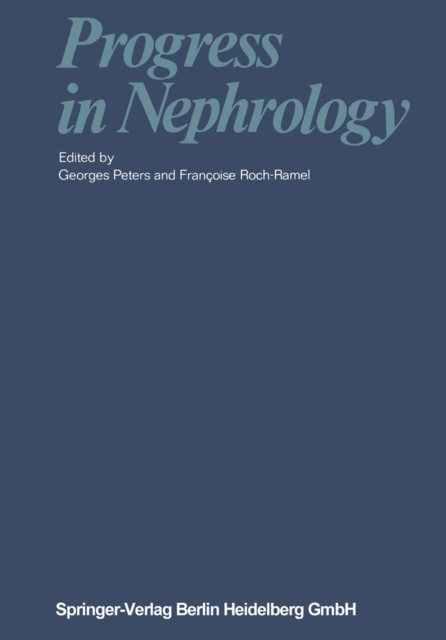 Progress in Nephrology

Edited by
Georges Peters and Françoise Roch-Ramel

Springer-Verlag Berlin Heidelberg GmbH